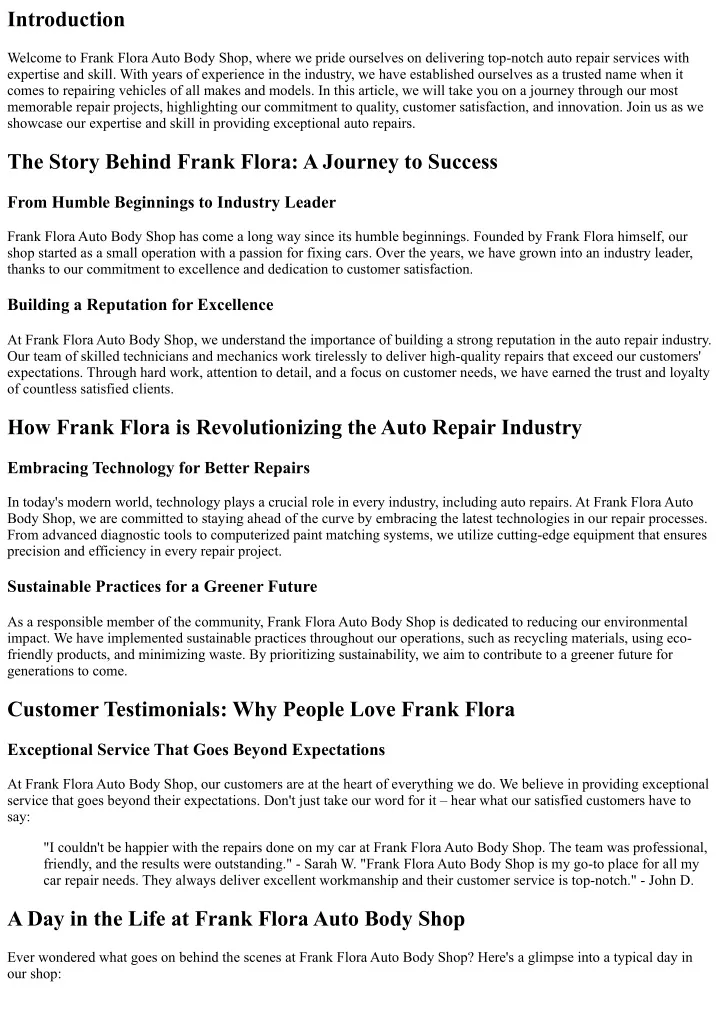 Introduction

Welcome to Frank Flora Auto Body Shop, where we pride ourselves on delivering top-notch auto repair services with expertise and skill. With years of experience in the industry, we have established ourselves as a trusted name when it comes to repairing vehicles of all makes and models. In this article, we will take you on a journey through our most memorable repair projects, highlighting our commitment to quality, customer satisfaction, and innovation. Join us as we showcase our expertise and skill in providing exceptional auto repairs.

The Story Behind Frank Flora: A Journey to Success

From Humble Beginnings to Industry Leader

Frank Flora Auto Body Shop has come a long way since its humble beginnings. Founded by Frank Flora himself, our shop started as a small operation with a passion for fixing cars. Over the years, we have grown into an industry leader, thanks to our commitment to excellence and dedication to customer satisfaction.

Building a Reputation for Excellence

At Frank Flora Auto Body Shop, we understand the importance of building a strong reputation in the auto repair industry. Our team of skilled technicians and mechanics work tirelessly to deliver high-quality repairs that exceed our customers' expectations. Through hard work, attention to detail, and a focus on customer needs, we have earned the trust and loyalty of countless satisfied clients.

How Frank Flora is Revolutionizing the Auto Repair Industry

Embracing Technology for Better Repairs

In today's modern world, technology plays a crucial role in every industry, including auto repairs. At Frank Flora Auto Body Shop, we are committed to staying ahead of the curve by embracing the latest technologies in our repair processes. From advanced diagnostic tools to computerized paint matching systems, we utilize cutting-edge equipment that ensures precision and efficiency in every repair project.

Sustainable Practices for a Greener Future

As a responsible member of the community, Frank Flora Auto Body Shop is dedicated to reducing our environmental impact. We have implemented sustainable practices throughout our operations, such as recycling materials, using eco-friendly products, and minimizing waste. By prioritizing sustainability, we aim to contribute to a greener future for generations to come.

Customer Testimonials: Why People Love Frank Flora

Exceptional Service That Goes Beyond Expectations

At Frank Flora Auto Body Shop, our customers are at the heart of everything we do. We believe in providing exceptional service that goes beyond their expectations. Don't just take our word for it – hear what our satisfied customers have to say:

"I couldn't be happier with the repairs done on my car at Frank Flora Auto Body Shop. The team was professional, friendly, and the results were outstanding." - Sarah W. "Frank Flora Auto Body Shop is my go-to place for all my car repair needs. They always deliver excellent workmanship and their customer service is top-notch." - John D.

A Day in the Life at Frank Flora Auto Body Shop

Ever wondered what goes on behind the scenes at Frank Flora Auto Body Shop? Here's a glimpse into a typical day in our shop: